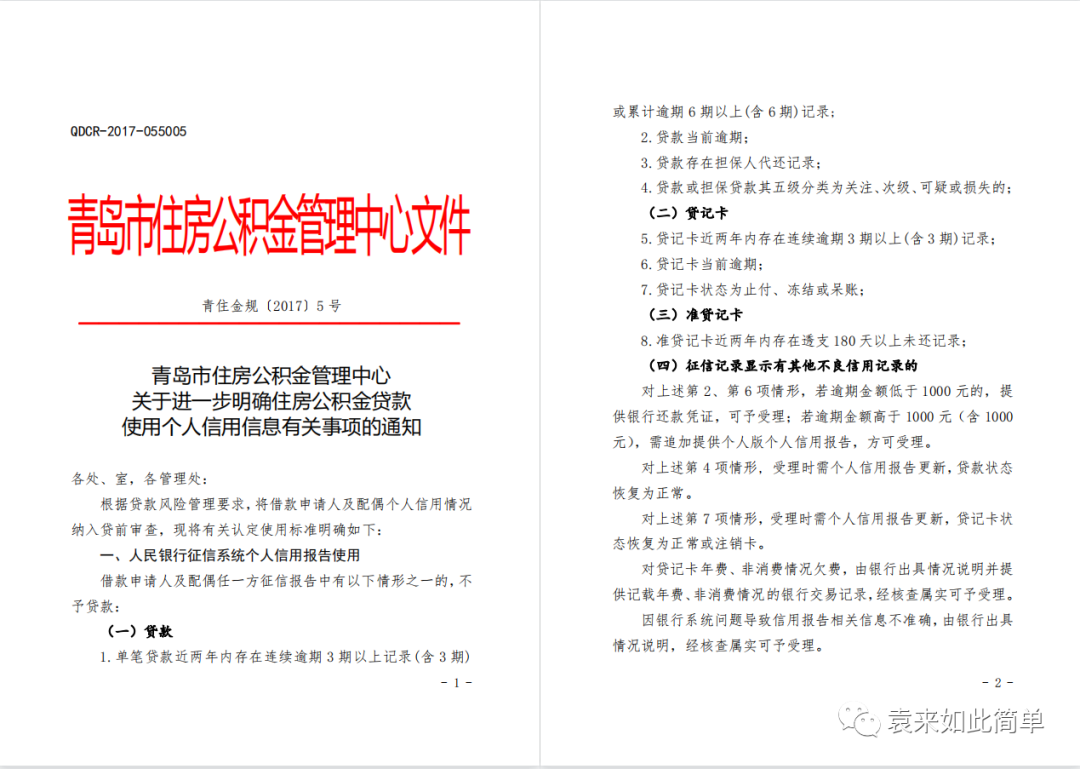 QDCR-2017-055005

青岛市住房公积金管理中心文件

青住金规〔2017〕5号

青岛市住房公积金管理中心
关于进一步明确住房公积金贷款
使用个人信用信息有关事项的通知

各处、室，各管理处：

根据贷款风险管理要求，将借款申请人及配偶个人信用情况纳入贷前审查，现将有关认定使用标准明确如下：

一、人民银行征信系统个人信用报告使用

借款申请人及配偶任一方征信报告中有以下情形之一的，不予贷款：

（一）贷款

1.单笔贷款近两年内存在连续逾期3期以上记录（含3期）

- 1 -

或累计逾期6期以上(含6期)记录；

2.贷款当前逾期；

3.贷款存在担保人代还记录；

4.贷款或担保贷款其五级分类为关注、次级、可疑或损失的；

（二）贷记卡

5.贷记卡近两年内存在连续逾期3期以上(含3期)记录；

6.贷记卡当前逾期；

7.贷记卡状态为止付、冻结或呆账；

（三）准贷记卡

8.准贷记卡近两年内存在透支180天以上未还记录；

（四）征信记录显示有其他不良信用记录的

对上述第2、第6项情形，若逾期金额低于1000元的，提供银行还款凭证，可予受理；若逾期金额高于1000元（含1000元），需追加提供个人版个人信用报告，方可受理。

对上述第4项情形，受理时需个人信用报告更新，贷款状态恢复为正常。

对上述第7项情形，受理时需个人信用报告更新，贷记卡状态恢复为正常或注销卡。

对贷记卡年费、非消费情况欠费，由银行出具情况说明并提供记载年费、非消费情况的银行交易记录，经核查属实可予受理。

因银行系统问题导致信用报告相关信息不准确，由银行出具情况说明，经核查属实可予受理。

- 2 -

袁来如此简单